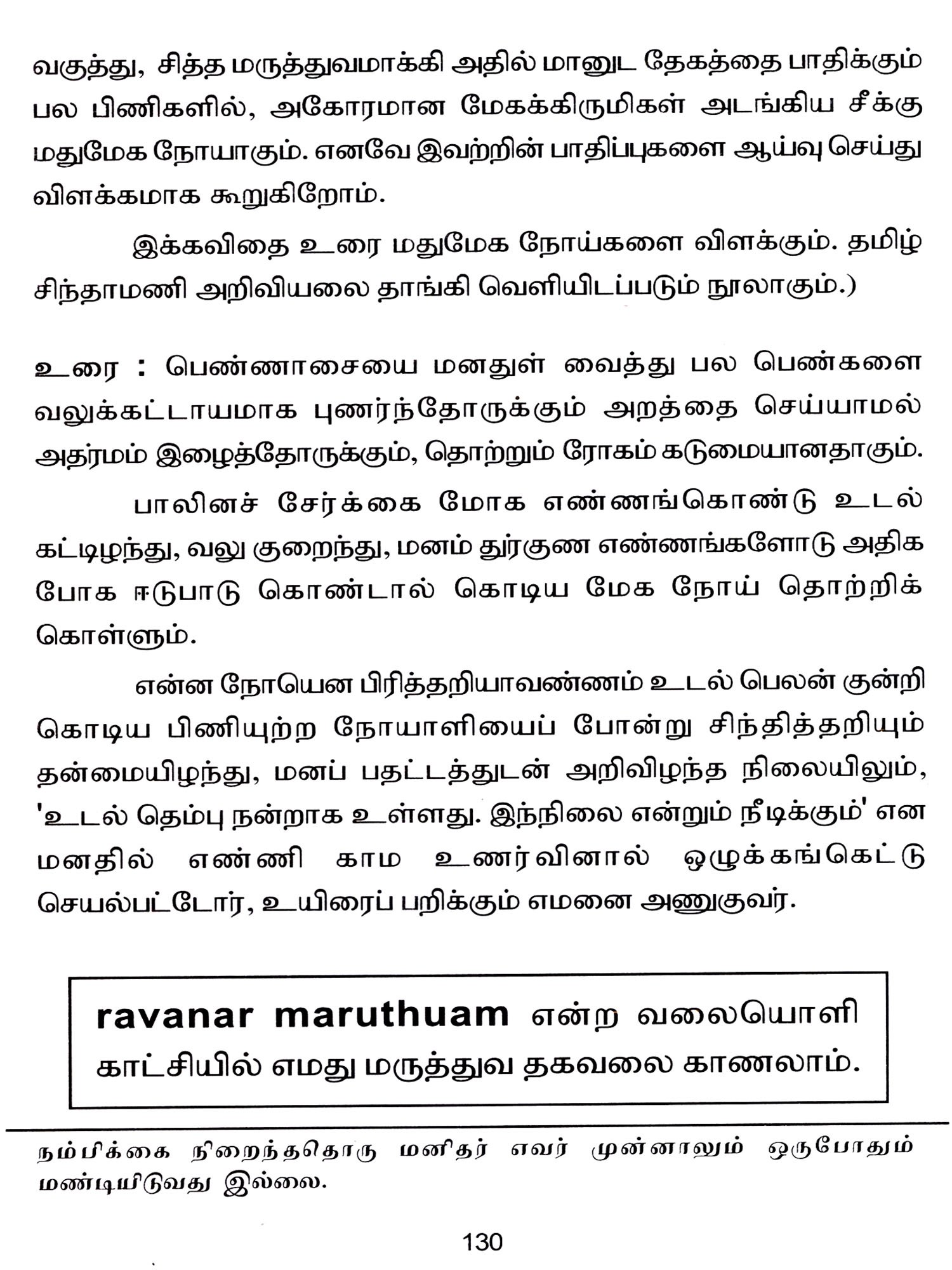 வகுத்து, சித்த மருத்துவமாக்கி அதில் மானுட தேகத்தை பாதிக்கும் பல பிணிகளில், அகோரமான மேகக்கிருமிகள் அடங்கிய சீக்கு மதுமேக நோயாகும். எனவே இவற்றின் பாதிப்புகளை ஆய்வு செய்து விளக்கமாக கூறுகிறோம்.

இக்கவிதை உரை மதுமேக நோய்களை விளக்கும். தமிழ் சிந்தாமணி அறிவியலை தாங்கி வெளியிடப்படும் நூலாகும்.)

உரை : பெண்ணாசையை மனதுள் வைத்து பல பெண்களை வலுக்கட்டாயமாக புணர்ந்தோருக்கும் அறத்தை செய்யாமல் அதர்மம் இழைத்தோருக்கும், தொற்றும் ரோகம் கடுமையானதாகும்.

பாலினச் சேர்க்கை மோக எண்ணங்கொண்டு உடல் கட்டிழந்து, வலு குறைந்து, மனம் துர்குண எண்ணங்களோடு அதிக போக ஈடுபாடு கொண்டால் கொடிய மேக நோய் தொற்றிக் கொள்ளும்.

என்ன நோயென பிரித்தறியாவண்ணம் உடல் பெலன் குன்றி கொடிய பிணியுற்ற நோயாளியைப் போன்று சிந்தித்தறியும் தன்மையிழந்து, மனப் பதட்டத்துடன் அறிவிழந்த நிலையிலும், 'உடல் தெம்பு நன்றாக உள்ளது. இந்நிலை என்றும் நீடிக்கும்' என மனதில் எண்ணி காம உணர்வினால் ஒழுக்கங்கெட்டு செயல்பட்டோர், உயிரைப் பறிக்கும் எமனை அணுகுவர்.

ravanar maruthuam என்ற வலையொளி காட்சியில் எமது மருத்துவ தகவலை காணலாம்.

நம்பிக்கை நிறைந்ததொரு மனிதர் எவர் முன்னாலும் ஒருபோதும் மண்டியிடுவது இல்லை.

130